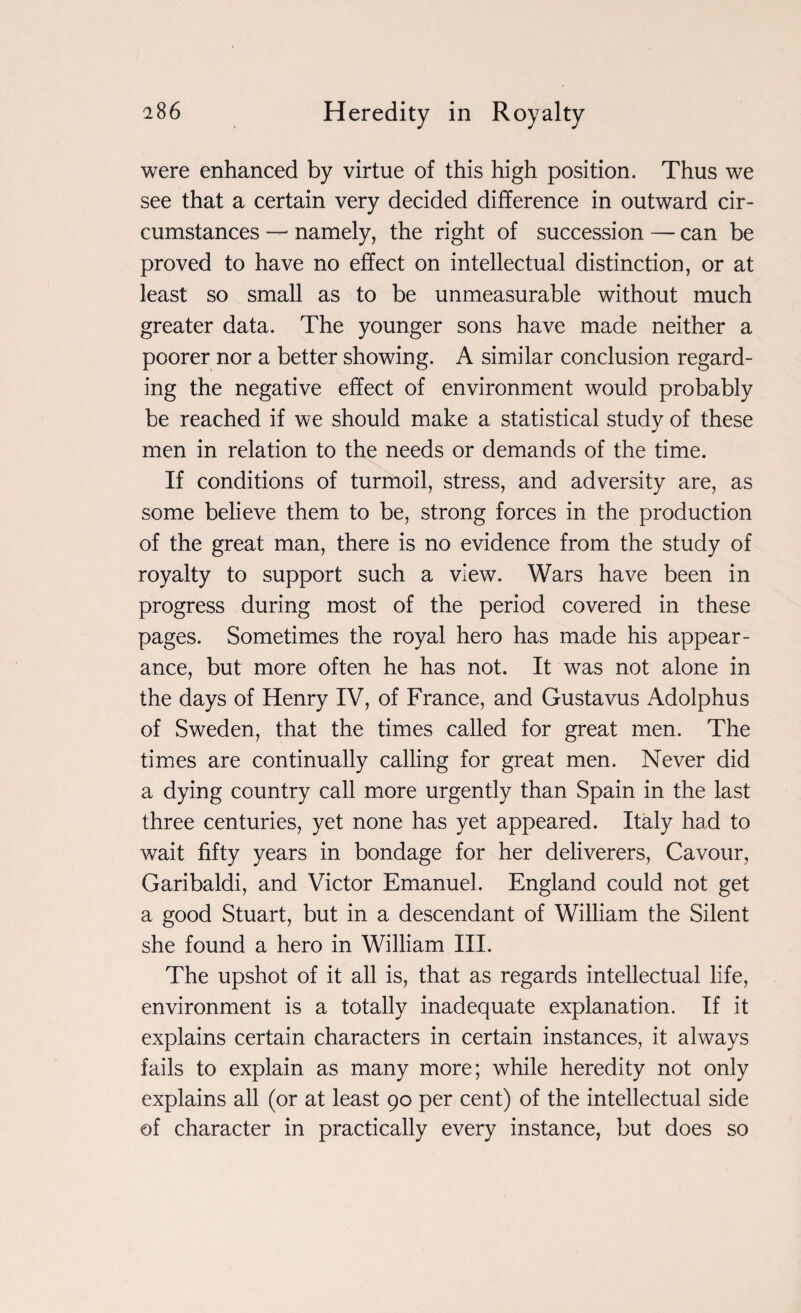 286 Heredity in Royalty

were enhanced by virtue of this high position. Thus we see that a certain very decided difference in outward circumstances — namely, the right of succession — can be proved to have no effect on intellectual distinction, or at least so small as to be unmeasurable without much greater data. The younger sons have made neither a poorer nor a better showing. A similar conclusion regarding the negative effect of environment would probably be reached if we should make a statistical study of these men in relation to the needs or demands of the time.

If conditions of turmoil, stress, and adversity are, as some believe them to be, strong forces in the production of the great man, there is no evidence from the study of royalty to support such a view. Wars have been in progress during most of the period covered in these pages. Sometimes the royal hero has made his appearance, but more often he has not. It was not alone in the days of Henry IV, of France, and Gustavus Adolphus of Sweden, that the times called for great men. The times are continually calling for great men. Never did a dying country call more urgently than Spain in the last three centuries, yet none has yet appeared. Italy had to wait fifty years in bondage for her deliverers, Cavour, Garibaldi, and Victor Emanuel. England could not get a good Stuart, but in a descendant of William the Silent she found a hero in William III.

The upshot of it all is, that as regards intellectual life, environment is a totally inadequate explanation. If it explains certain characters in certain instances, it always fails to explain as many more; while heredity not only explains all (or at least 90 per cent) of the intellectual side of character in practically every instance, but does so